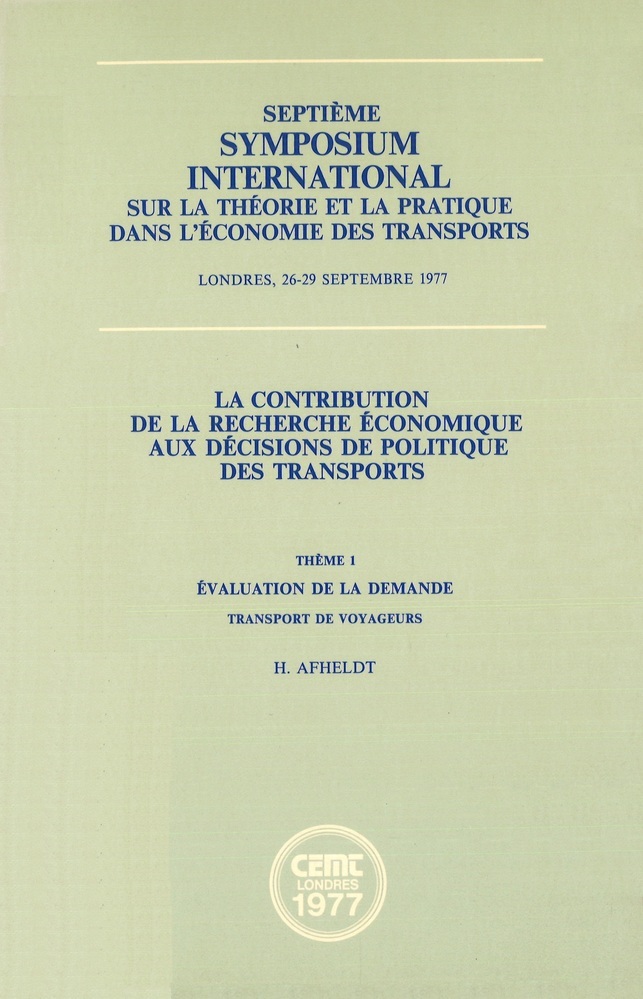 SEPTIÈME
SYMPOSIUM
INTERNATIONAL
SUR LA THÉORIE ET LA PRATIQUE
DANS L'ÉCONOMIE DES TRANSPORTS

LONDRES, 26-29 SEPTEMBRE 1977

LA CONTRIBUTION
DE LA RECHERCHE ÉCONOMIQUE
AUX DÉCISIONS DE POLITIQUE
DES TRANSPORTS

THÈME 1
ÉVALUATION DE LA DEMANDE
TRANSPORT DE VOYAGEURS

H. AFHELDT

CEMT
LONDRES
1977